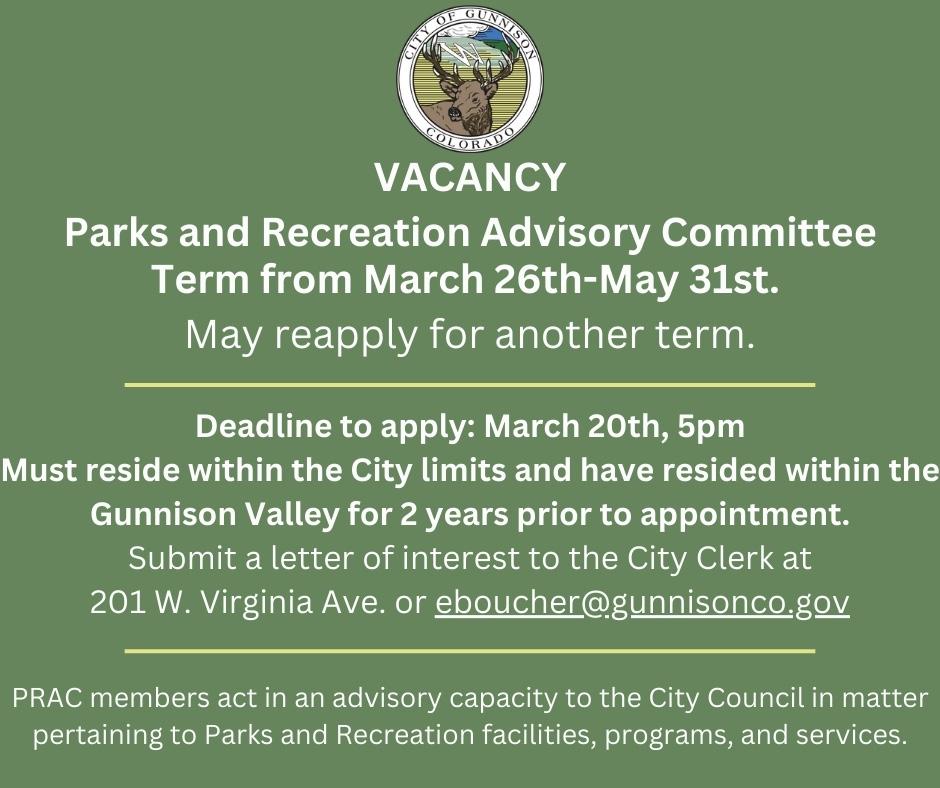 CITY OF GUNNISON
COLORADO

VACANCY
Parks and Recreation Advisory Committee
Term from March 26th-May 31st.
May reapply for another term.

Deadline to apply: March 20th, 5pm
Must reside within the City limits and have resided within the Gunnison Valley for 2 years prior to appointment.
Submit a letter of interest to the City Clerk at
201 W. Virginia Ave. or eboucher@gunnisonco.gov

PRAC members act in an advisory capacity to the City Council in matter pertaining to Parks and Recreation facilities, programs, and services.